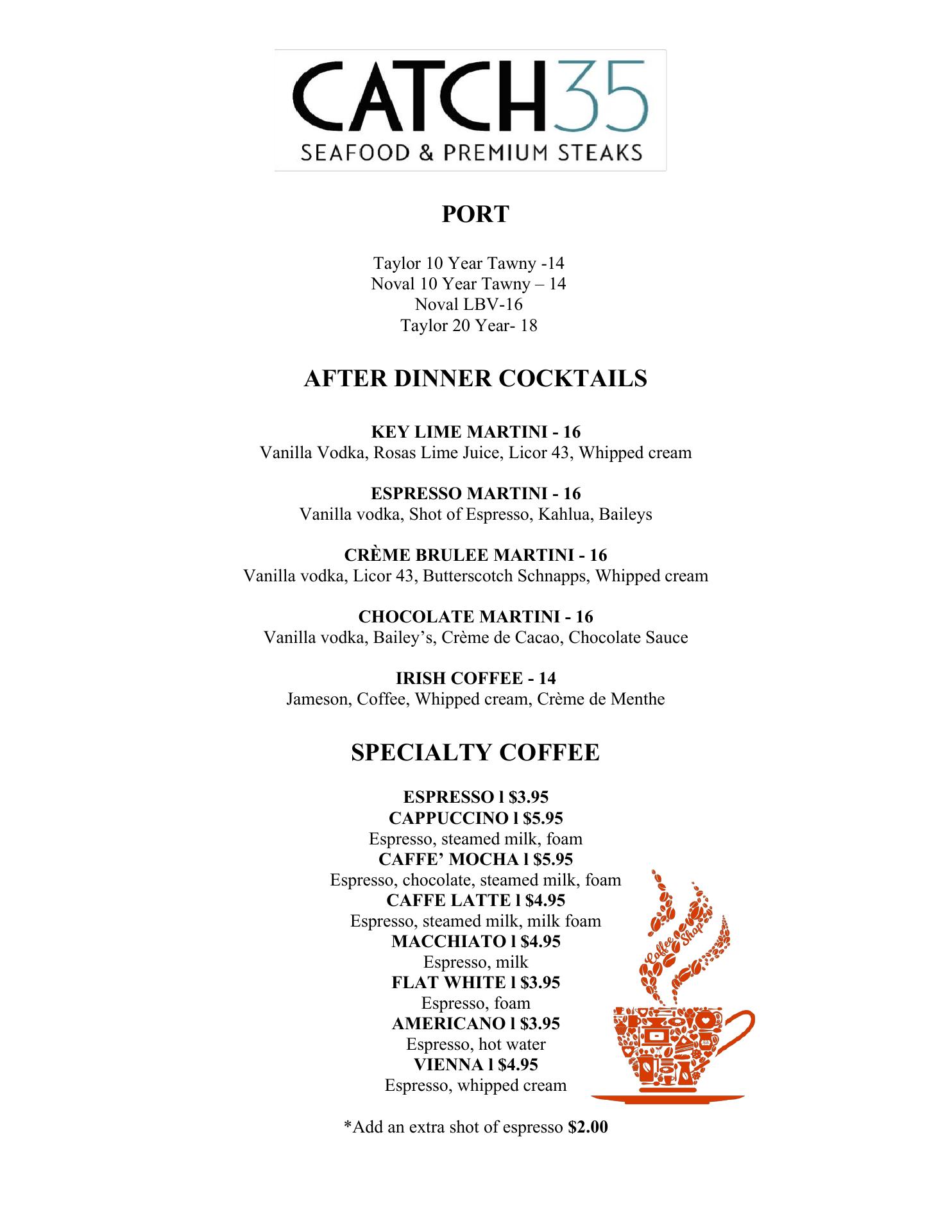 CATCH35
SEAFOOD & PREMIUM STEAKS

PORT

Taylor 10 Year Tawny -14
Noval 10 Year Tawny – 14
Noval LBV-16
Taylor 20 Year- 18

AFTER DINNER COCKTAILS

KEY LIME MARTINI - 16
Vanilla Vodka, Rosas Lime Juice, Licor 43, Whipped cream

ESPRESSO MARTINI - 16
Vanilla vodka, Shot of Espresso, Kahlua, Baileys

CRÈME BRULEE MARTINI - 16
Vanilla vodka, Licor 43, Butterscotch Schnapps, Whipped cream

CHOCOLATE MARTINI - 16
Vanilla vodka, Bailey's, Crème de Cacao, Chocolate Sauce

IRISH COFFEE - 14
Jameson, Coffee, Whipped cream, Crème de Menthe

SPECIALTY COFFEE

ESPRESSO l $3.95
CAPPUCCINO l $5.95
Espresso, steamed milk, foam
CAFFE' MOCHA l $5.95
Espresso, chocolate, steamed milk, foam
CAFFE LATTE l $4.95
Espresso, steamed milk, milk foam
MACCHIATO l $4.95
Espresso, milk
FLAT WHITE l $3.95
Espresso, foam
AMERICANO l $3.95
Espresso, hot water
VIENNA l $4.95
Espresso, whipped cream

Coffee Shop

*Add an extra shot of espresso $2.00